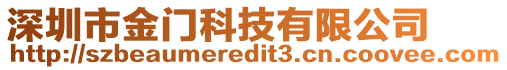 深圳市金门科技有限公司
http://szbeaumeredit3.cn.coovee.com